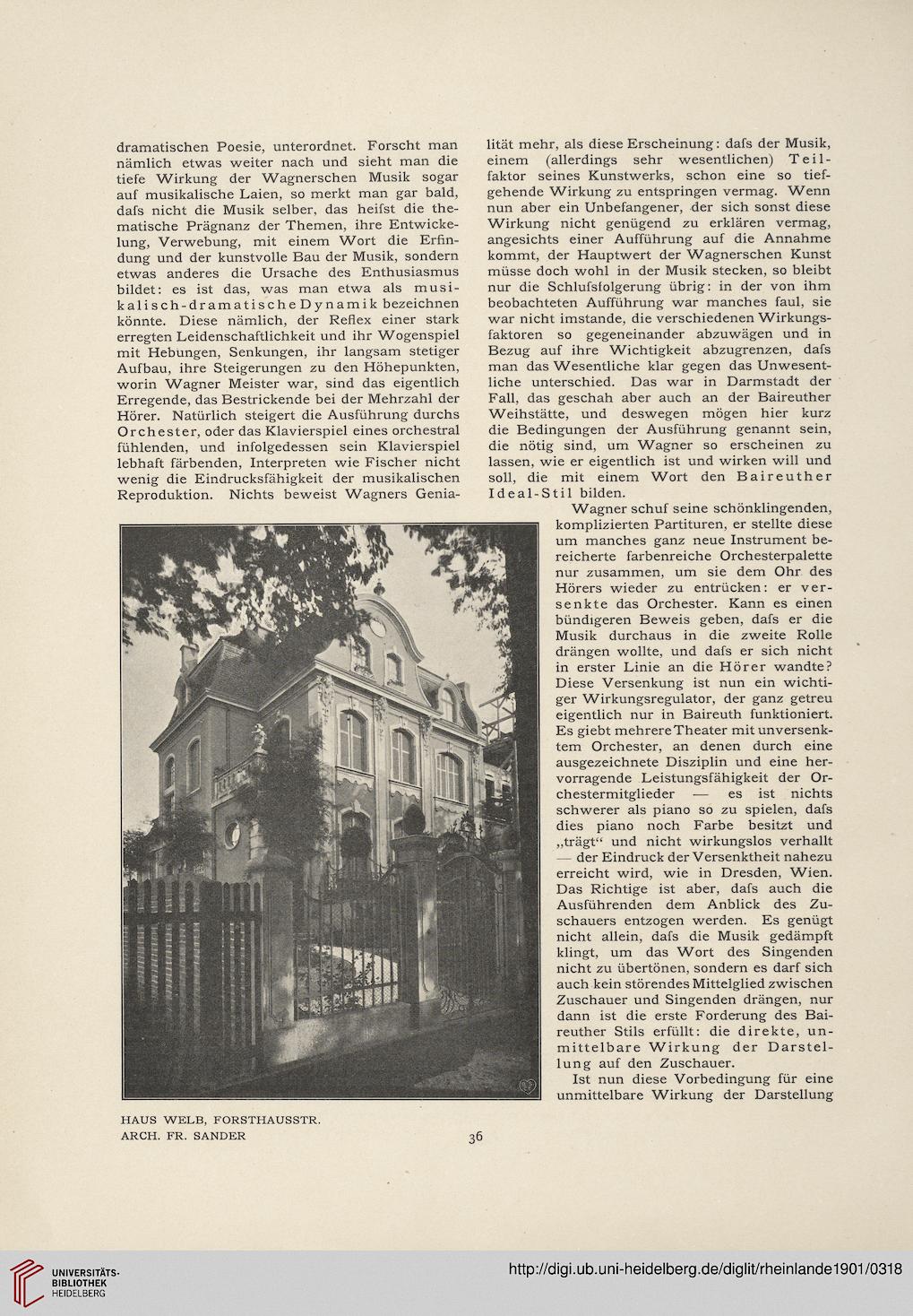 dramatischen Poesie, unterordnet. Forscht man nämlich etwas weiter nach und sieht man die tiefe Wirkung der Wagnerschen Musik sogar auf musikalische Laien, so merkt man gar bald, dafs nicht die Musik selber, das heifst die thematische Prägnanz der Themen, ihre Entwickelung, Verwebung, mit einem Wort die Erfindung und der kunstvolle Bau der Musik, sondern etwas anderes die Ursache des Enthusiasmus bildet: es ist das, was man etwa als musikalisch-dramatische Dynamik bezeichnen könnte. Diese nämlich, der Reflex einer stark erregten Leidenschaftlichkeit und ihr Wogenspiel mit Hebungen, Senkungen, ihr langsam stetiger Aufbau, ihre Steigerungen zu den Höhepunkten, worin Wagner Meister war, sind das eigentlich Erregende, das Bestrickende bei der Mehrzahl der Hörer. Natürlich steigert die Ausführung durchs Orchester, oder das Klavierspiel eines orchestral fühlenden, und infolgedessen sein Klavierspiel lebhaft färbenden, Interpreten wie Fischer nicht wenig die Eindrucksfähigkeit der musikalischen Reproduktion. Nichts beweist Wagners Genialität mehr, als diese Erscheinung: dafs der Musik, einem (allerdings sehr wesentlichen) Teilfaktor seines Kunstwerks, schon eine so tiefgehende Wirkung zu entspringen vermag. Wenn nun aber ein Unbefangener, der sich sonst diese Wirkung nicht genügend zu erklären vermag, angesichts einer Aufführung auf die Annahme kommt, der Hauptwert der Wagnerschen Kunst müsse doch wohl in der Musik stecken, so bleibt nur die Schlufsfolgerung übrig: in der von ihm beobachteten Aufführung war manches faul, sie war nicht imstande, die verschiedenen Wirkungsfaktoren so gegeneinander abzuwägen und in Bezug auf ihre Wichtigkeit abzugrenzen, dafs man das Wesentliche klar gegen das Unwesentliche unterschied. Das war in Darmstadt der Fall, das geschah aber auch an der Baireuther Weihstätte, und deswegen mögen hier kurz die Bedingungen der Ausführung genannt sein, die nötig sind, um Wagner so erscheinen zu lassen, wie er eigentlich ist und wirken will und soll, die mit einem Wort den Baireuther Ideal-Stil bilden.

Wagner schuf seine schönklingenden, komplizierten Partituren, er stellte diese um manches ganz neue Instrument bereicherte farbenreiche Orchesterpalette nur zusammen, um sie dem Ohr des Hörers wieder zu entrücken: er versenkte das Orchester. Kann es einen bündigeren Beweis geben, dafs er die Musik durchaus in die zweite Rolle drängen wollte, und dafs er sich nicht in erster Linie an die Hörer wandte? Diese Versenkung ist nun ein wichtiger Wirkungsregulator, der ganz getreu eigentlich nur in Baireuth funktioniert. Es giebt mehrere Theater mit unversenktem Orchester, an denen durch eine ausgezeichnete Disziplin und eine hervorragende Leistungsfähigkeit der Orchestermitglieder — es ist nichts schwerer als piano so zu spielen, dafs dies piano noch Farbe besitzt und „trägt“ und nicht wirkungslos verhallt — der Eindruck der Versenktheit nahezu erreicht wird, wie in Dresden, Wien. Das Richtige ist aber, dafs auch die Ausführenden dem Anblick des Zuschauers entzogen werden. Es genügt nicht allein, dafs die Musik gedämpft klingt, um das Wort des Singenden nicht zu übertönen, sondern es darf sich auch kein störendes Mittelglied zwischen Zuschauer und Singenden drängen, nur dann ist die erste Forderung des Baireuther Stils erfüllt: die direkte, unmittelbare Wirkung der Darstellung auf den Zuschauer.

Ist nun diese Vorbedingung für eine unmittelbare Wirkung der Darstellung

HAUS WELB, FORSTHAUSSTR.
ARCH. FR. SANDER

36

UNIVERSITÄTS-BIBLIOTHEK HEIDELBERG

http://digi.ub.uni-heidelberg.de/diglit/rheinlande1901/0318